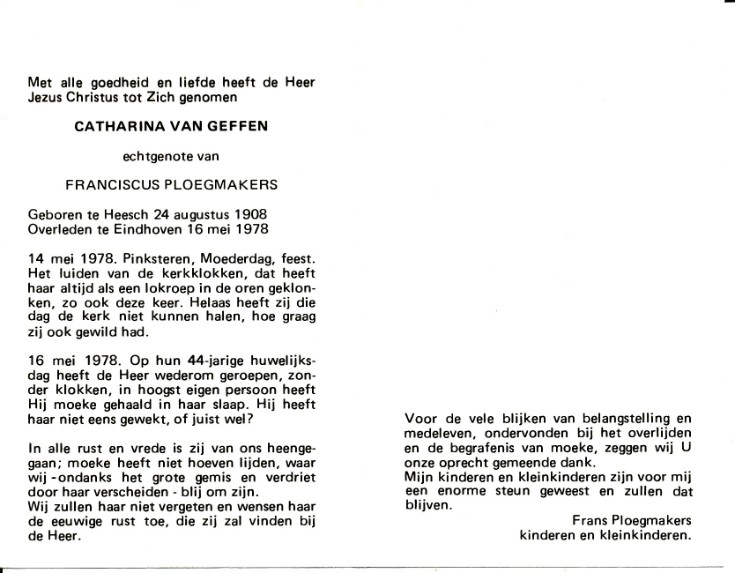 Met alle goedheid en liefde heeft de Heer Jezus Christus tot Zich genomen

CATHARINA VAN GEFFEN

echtgenote van

FRANCISCUS PLOEGMAKERS

Geboren te Heesch 24 augustus 1908
Overleden te Eindhoven 16 mei 1978

14 mei 1978. Pinksteren, Moederdag, feest. Het luiden van de kerkklokken, dat heeft haar altijd als een lokroep in de oren geklonken, zo ook deze keer. Helaas heeft zij die dag de kerk niet kunnen halen, hoe graag zij ook gewild had.

16 mei 1978. Op hun 44-jarige huwelijksdag heeft de Heer wederom geroepen, zonder klokken, in hoogst eigen persoon heeft Hij moeke gehaald in haar slaap. Hij heeft haar niet eens gewekt, of juist wel?

In alle rust en vrede is zij van ons heengegaan; moeke heeft niet hoeven lijden, waar wij - ondanks het grote gemis en verdriet door haar verscheiden - blij om zijn.
Wij zullen haar niet vergeten en wensen haar de eeuwige rust toe, die zij zal vinden bij de Heer.

Voor de vele blijken van belangstelling en medeleven, ondervonden bij het overlijden en de begrafenis van moeke, zeggen wij U onze oprecht gemeende dank.
Mijn kinderen en kleinkinderen zijn voor mij een enorme steun geweest en zullen dat blijven.

Frans Ploegmakers
kinderen en kleinkinderen.